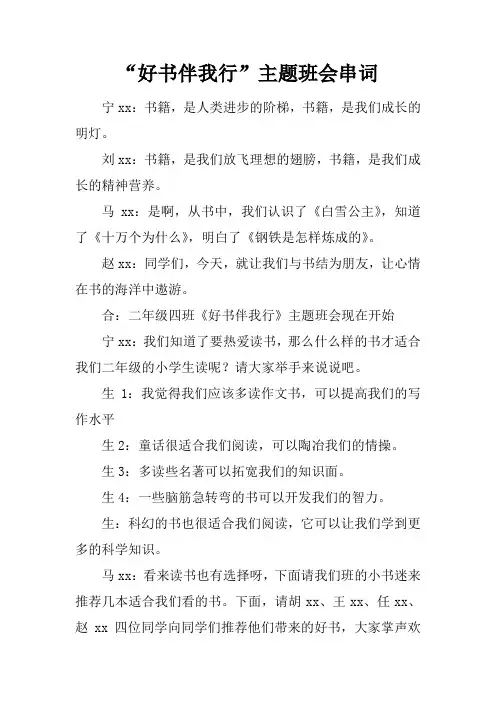 “好书伴我行”主题班会串词

宁 xx：书籍，是人类进步的阶梯，书籍，是我们成长的明灯。

刘 xx：书籍，是我们放飞理想的翅膀，书籍，是我们成长的精神营养。

马 xx：是啊，从书中，我们认识了《白雪公主》，知道了《十万个为什么》，明白了《钢铁是怎样炼成的》。

赵 xx：同学们，今天，就让我们与书结为朋友，让心情在书的海洋中遨游。

合：二年级四班《好书伴我行》主题班会现在开始

宁 xx：我们知道了要热爱读书，那么什么样的书才适合我们二年级的小学生读呢？请大家举手来说说吧。

生 1：我觉得我们应该多读作文书，可以提高我们的写作水平

生 2：童话很适合我们阅读，可以陶冶我们的情操。

生 3：多读些名著可以拓宽我们的知识面。

生 4：一些脑筋急转弯的书可以开发我们的智力。

生：科幻的书也很适合我们阅读，它可以让我们学到更多的科学知识。

马 xx：看来读书也有选择呀，下面请我们班的小书迷来推荐几本适合我们看的书。下面，请胡 xx、王 xx、任 xx、赵 xx 四位同学向同学们推荐他们带来的好书，大家掌声欢